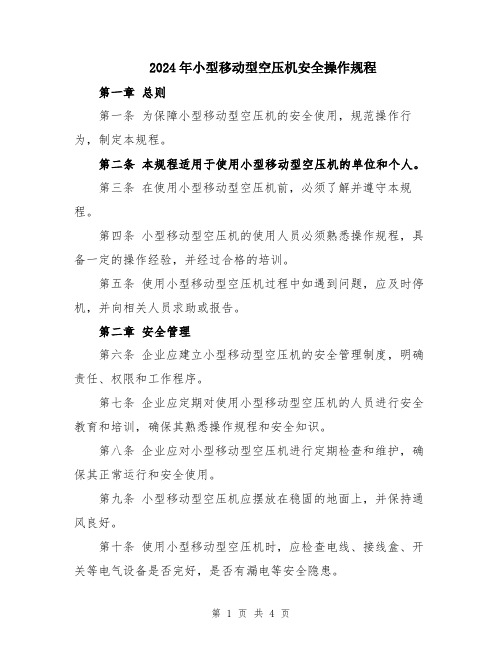 2024年小型移动型空压机安全操作规程

第一章 总则

第一条 为保障小型移动型空压机的安全使用，规范操作行为，制定本规程。

第二条 本规程适用于使用小型移动型空压机的单位和个人。

第三条 在使用小型移动型空压机前，必须了解并遵守本规程。

第四条 小型移动型空压机的使用人员必须熟悉操作规程，具备一定的操作经验，并经过合格的培训。

第五条 使用小型移动型空压机过程中如遇到问题，应及时停机，并向相关人员求助或报告。

第二章 安全管理

第六条 企业应建立小型移动型空压机的安全管理制度，明确责任、权限和工作程序。

第七条 企业应定期对使用小型移动型空压机的人员进行安全教育和培训，确保其熟悉操作规程和安全知识。

第八条 企业应对小型移动型空压机进行定期检查和维护，确保其正常运行和安全使用。

第九条 小型移动型空压机应摆放在稳固的地面上，并保持通风良好。

第十条 使用小型移动型空压机时，应检查电线、接线盒、开关等电气设备是否完好，是否有漏电等安全隐患。

第 1 页 共 4 页